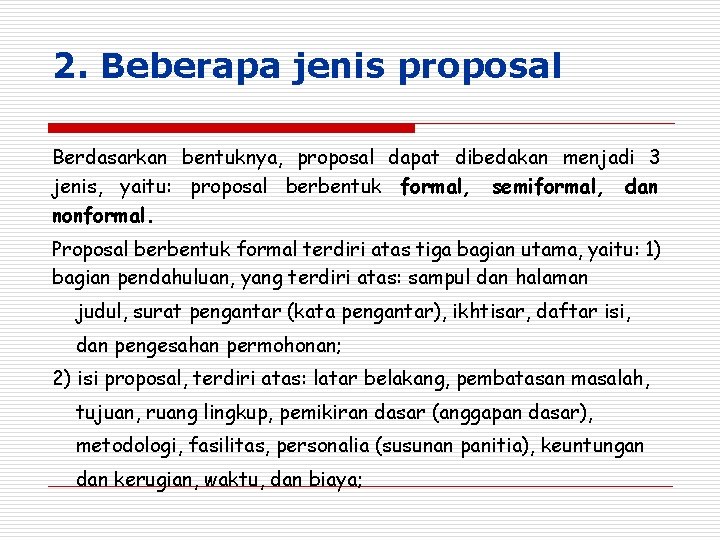 2. Beberapa jenis proposal

Berdasarkan bentuknya, proposal dapat dibedakan menjadi 3 jenis, yaitu: proposal berbentuk formal, semiformal, dan nonformal.

Proposal berbentuk formal terdiri atas tiga bagian utama, yaitu: 1) bagian pendahuluan, yang terdiri atas: sampul dan halaman judul, surat pengantar (kata pengantar), ikhtisar, daftar isi, dan pengesahan permohonan;

2) isi proposal, terdiri atas: latar belakang, pembatasan masalah, tujuan, ruang lingkup, pemikiran dasar (anggapan dasar), metodologi, fasilitas, personalia (susunan panitia), keuntungan dan kerugian, waktu, dan biaya;